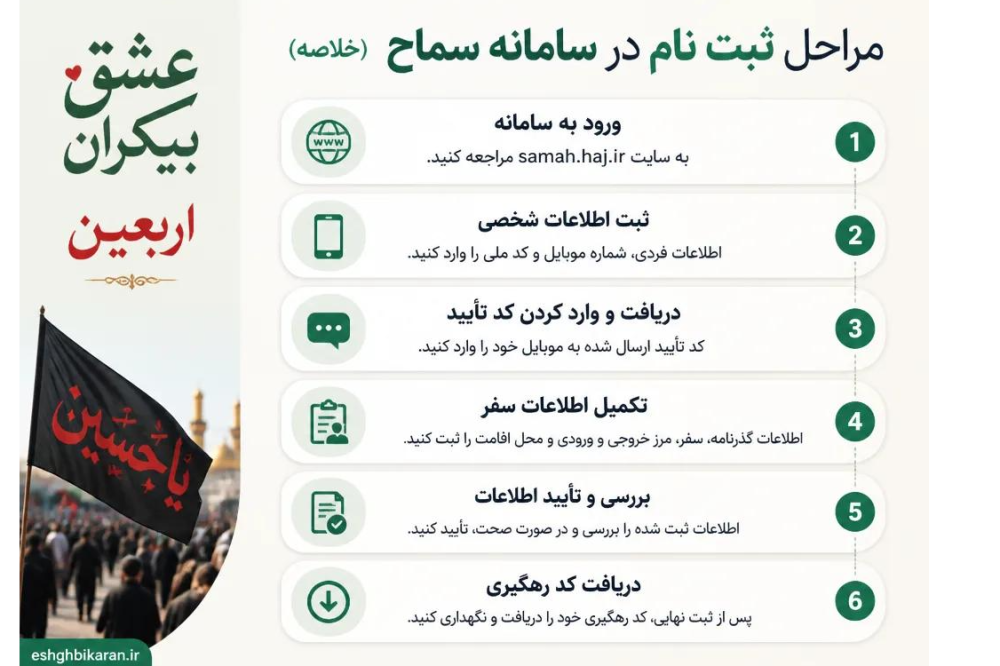 مراحل ثبت نام در سامانه سماح (خلاصه)

1
ورود به سامانه
به سایت samah.haj.ir مراجعه کنید.

2
ثبت اطلاعات شخصی
اطلاعات فردی، شماره موبایل و کد ملی را وارد کنید.

3
دریافت و وارد کردن کد تأیید
کد تأیید ارسال شده به موبایل خود را وارد کنید.

4
تکمیل اطلاعات سفر
اطلاعات گذرنامه، سفر، مرز خروجی و ورودی و محل اقامت را ثبت کنید.

5
بررسی و تأیید اطلاعات
اطلاعات ثبت شده را بررسی و در صورت صحت، تأیید کنید.

6
دریافت کد رهگیری
پس از ثبت نهایی، کد رهگیری خود را دریافت و نگهداری کنید.

عشق بیکران
اربعین
یا حسین
eshghbikaran.ir